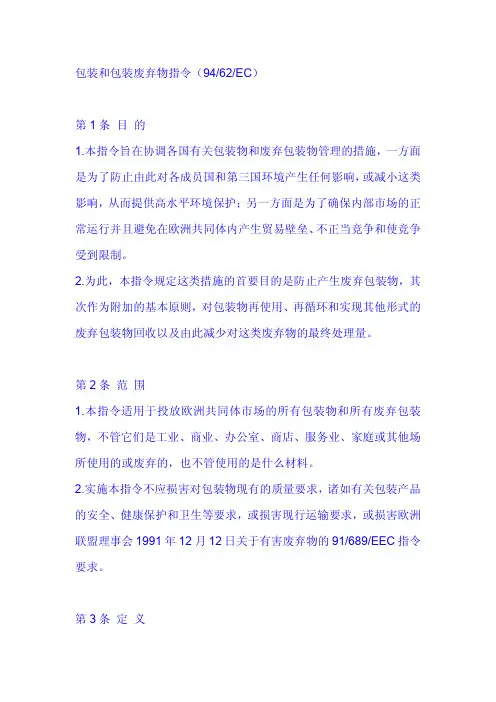 包装和包装废弃物指令（94/62/EC）

第 1 条 目 的

1.本指令旨在协调各国有关包装物和废弃包装物管理的措施，一方面是为了防止由此对各成员国和第三国环境产生任何影响，或减小这类影响，从而提供高水平环境保护；另一方面是为了确保内部市场的正常运行并且避免在欧洲共同体内产生贸易壁垒、不正当竞争和使竞争受到限制。

2.为此，本指令规定这类措施的首要目的是防止产生废弃包装物，其次作为附加的基本原则，对包装物再使用、再循环和实现其他形式的废弃包装物回收以及由此减少对这类废弃物的最终处理量。

第 2 条 范 围

1.本指令适用于投放欧洲共同体市场的所有包装物和所有废弃包装物，不管它们是工业、商业、办公室、商店、服务业、家庭或其他场所使用的或废弃的，也不管使用的是什么材料。

2.实施本指令不应损害对包装物现有的质量要求，诸如有关包装产品的安全、健康保护和卫生等要求，或损害现行运输要求，或损害欧洲联盟理事会 1991 年 12 月 12 日关于有害废弃物的 91/689/EEC 指令要求。

第 3 条 定 义